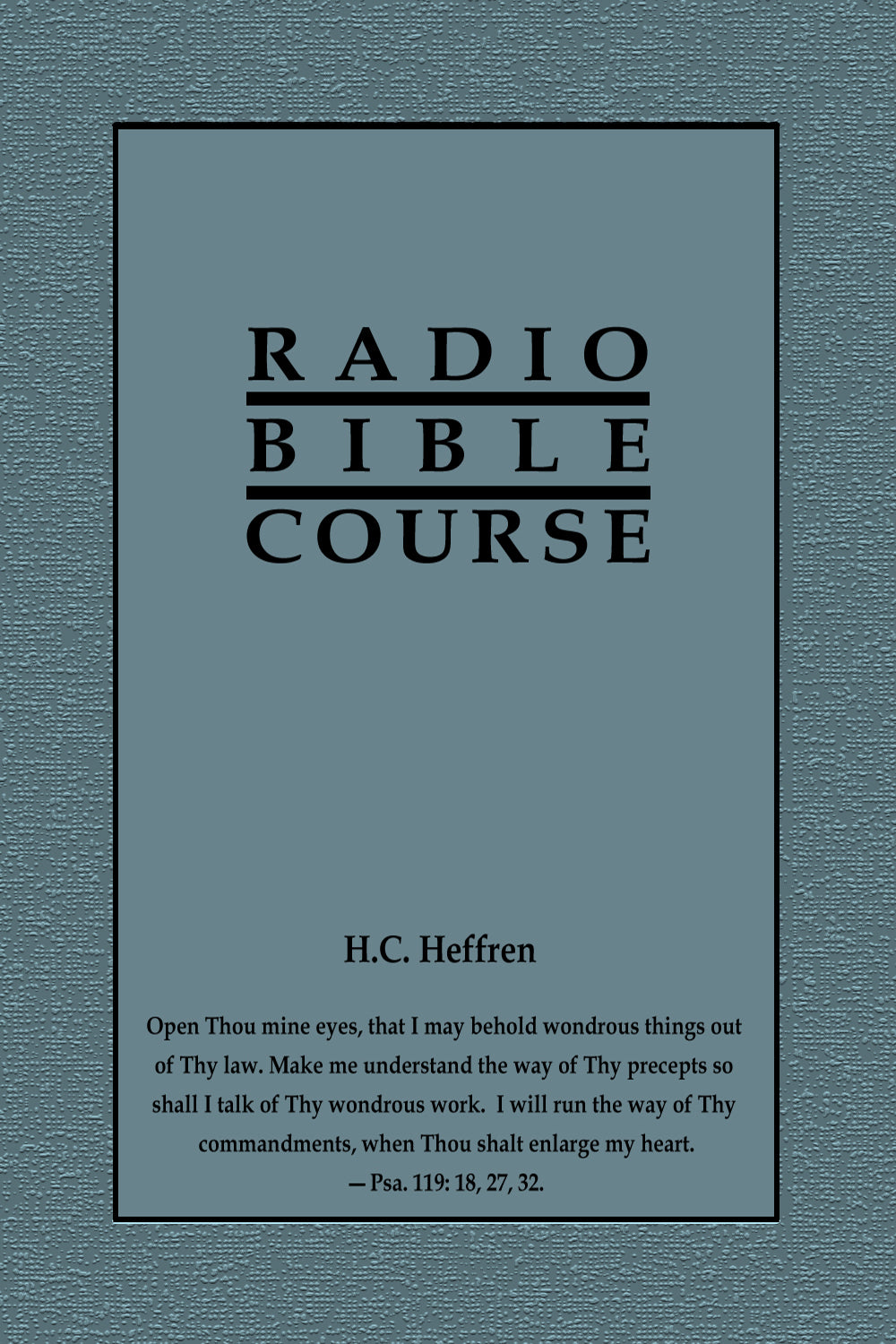 RADIO
BIBLE
COURSE

H.C. Heffren

Open Thou mine eyes, that I may behold wondrous things out of Thy law. Make me understand the way of Thy precepts so shall I talk of Thy wondrous work. I will run the way of Thy commandments, when Thou shalt enlarge my heart.
— Psa. 119: 18, 27, 32.